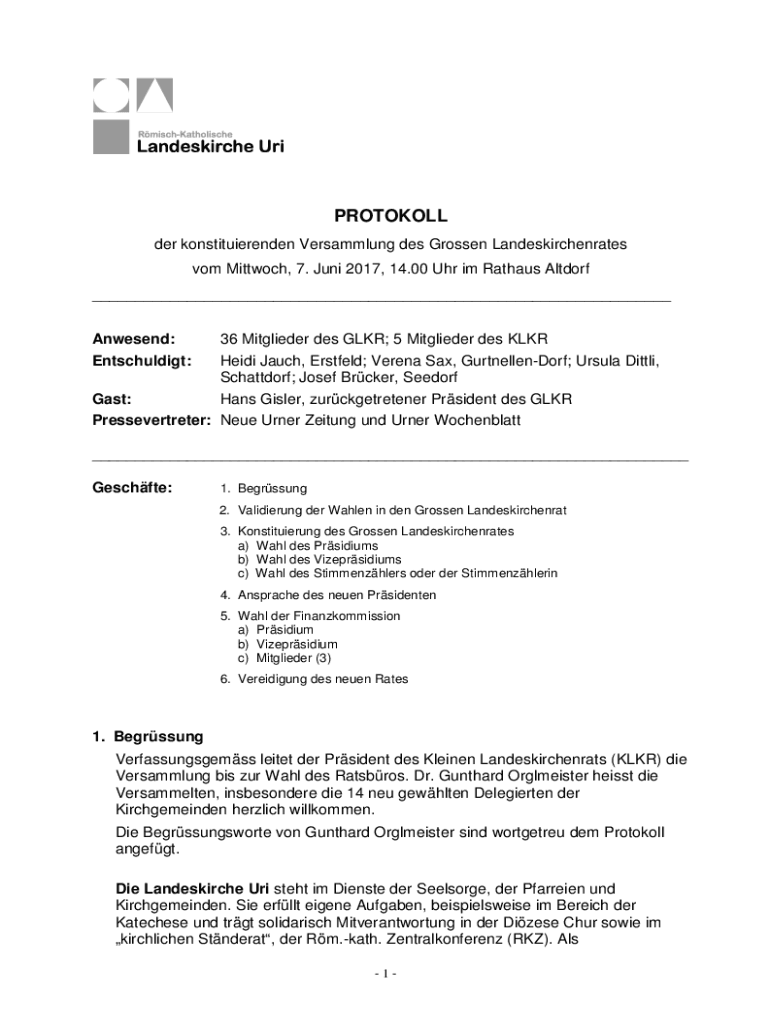 Römisch-Katholische
Landeskirche Uri

PROTOKOLL

der konstituierenden Versammlung des Grossen Landeskirchenrates
vom Mittwoch, 7. Juni 2017, 14.00 Uhr im Rathaus Altdorf

Anwesend: 36 Mitglieder des GLKR; 5 Mitglieder des KLKR
Entschuldigt: Heidi Jauch, Erstfeld; Verena Sax, Gurtnellen-Dorf; Ursula Dittli, Schattdorf; Josef Brücker, Seedorf
Gast: Hans Gisler, zurückgetretener Präsident des GLKR
Pressevertreter: Neue Urner Zeitung und Urner Wochenblatt

Geschäfte:
1. Begrüssung
2. Validierung der Wahlen in den Grossen Landeskirchenrat
3. Konstituierung des Grossen Landeskirchenrates
a) Wahl des Präsidiums
b) Wahl des Vizepräsidiums
c) Wahl des Stimmenzählers oder der Stimmenzählerin
4. Ansprache des neuen Präsidenten
5. Wahl der Finanzkommission
a) Präsidium
b) Vizepräsidium
c) Mitglieder (3)
6. Vereidigung des neuen Rates

1. Begrüssung

Verfassungsgemäss leitet der Präsident des Kleinen Landeskirchenrats (KLKR) die Versammlung bis zur Wahl des Ratsbüros. Dr. Gunthard Orglmeister heisst die Versammelten, insbesondere die 14 neu gewählten Delegierten der Kirchgemeinden herzlich willkommen.

Die Begrüssungsworte von Gunthard Orglmeister sind wortgetreu dem Protokoll angefügt.

Die Landeskirche Uri steht im Dienste der Seelsorge, der Pfarreien und Kirchgemeinden. Sie erfüllt eigene Aufgaben, beispielsweise im Bereich der Katechese und trägt solidarisch Mitverantwortung in der Diözese Chur sowie im „kirchlichen Ständerat“, der Röm.-kath. Zentralkonferenz (RKZ). Als

- 1 -